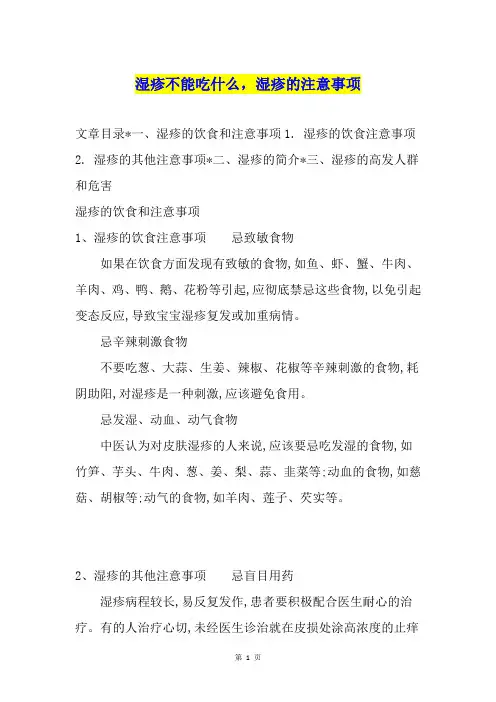 湿疹不能吃什么，湿疹的注意事项

文章目录*一、湿疹的饮食和注意事项 1. 湿疹的饮食注意事项 2. 湿疹的其他注意事项*二、湿疹的简介*三、湿疹的高发人群和危害

湿疹的饮食和注意事项

1、湿疹的饮食注意事项　　忌致敏食物

如果在饮食方面发现有致敏的食物,如鱼、虾、蟹、牛肉、羊肉、鸡、鸭、鹅、花粉等引起,应彻底禁忌这些食物,以免引起变态反应,导致宝宝湿疹复发或加重病情。

忌辛辣刺激食物

不要吃葱、大蒜、生姜、辣椒、花椒等辛辣刺激的食物,耗阴助阳,对湿疹是一种刺激,应该避免食用。

忌发湿、动血、动气食物

中医认为对皮肤湿疹的人来说,应该要忌吃发湿的食物,如竹笋、芋头、牛肉、葱、姜、梨、蒜、韭菜等;动血的食物,如慈菇、胡椒等;动气的食物,如羊肉、莲子、芡实等。

2、湿疹的其他注意事项　　忌盲目用药

湿疹病程较长,易反复发作,患者要积极配合医生耐心的治疗。有的人治疗心切,未经医生诊治就在皮损处涂高浓度的止痒

第 1 页